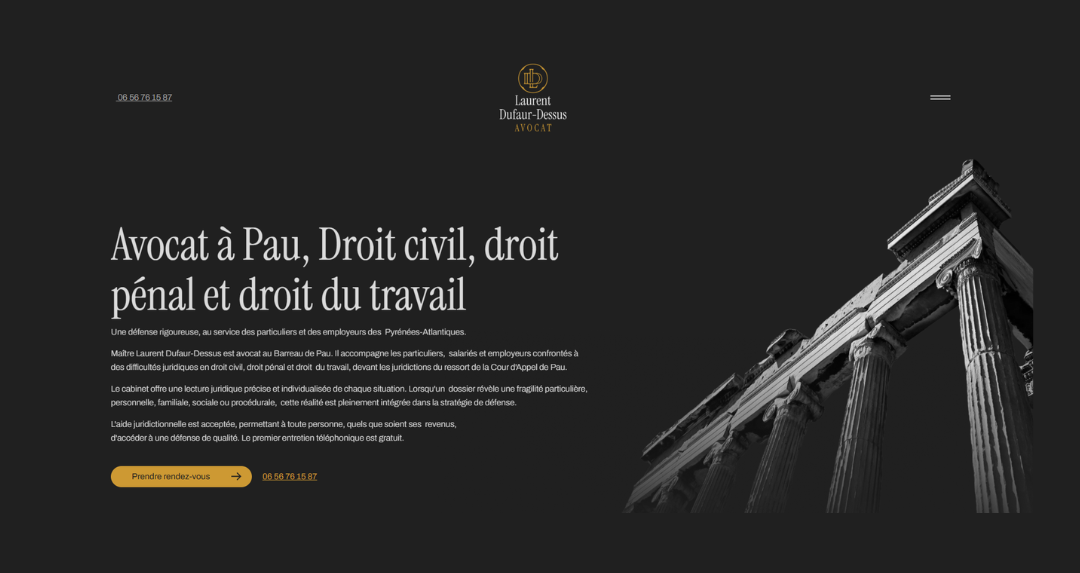 06 56 76 15 87

Laurent
Dufaur-Dessus
AVOCAT

Avocat à Pau, Droit civil, droit pénal et droit du travail

Une défense rigoureuse, au service des particuliers et des employeurs des Pyrénées-Atlantiques.

Maître Laurent Dufaur-Dessus est avocat au Barreau de Pau. Il accompagne les particuliers, salariés et employeurs confrontés à des difficultés juridiques en droit civil, droit pénal et droit du travail, devant les juridictions du ressort de la Cour d'Appel de Pau.

Le cabinet offre une lecture juridique précise et individualisée de chaque situation. Lorsqu'un dossier révèle une fragilité particulière, personnelle, familiale, sociale ou procédurale, cette réalité est pleinement intégrée dans la stratégie de défense.

L'aide juridictionnelle est acceptée, permettant à toute personne, quels que soient ses revenus, d'accéder à une défense de qualité. Le premier entretien téléphonique est gratuit.

Prendre rendez-vous

06 56 76 15 87